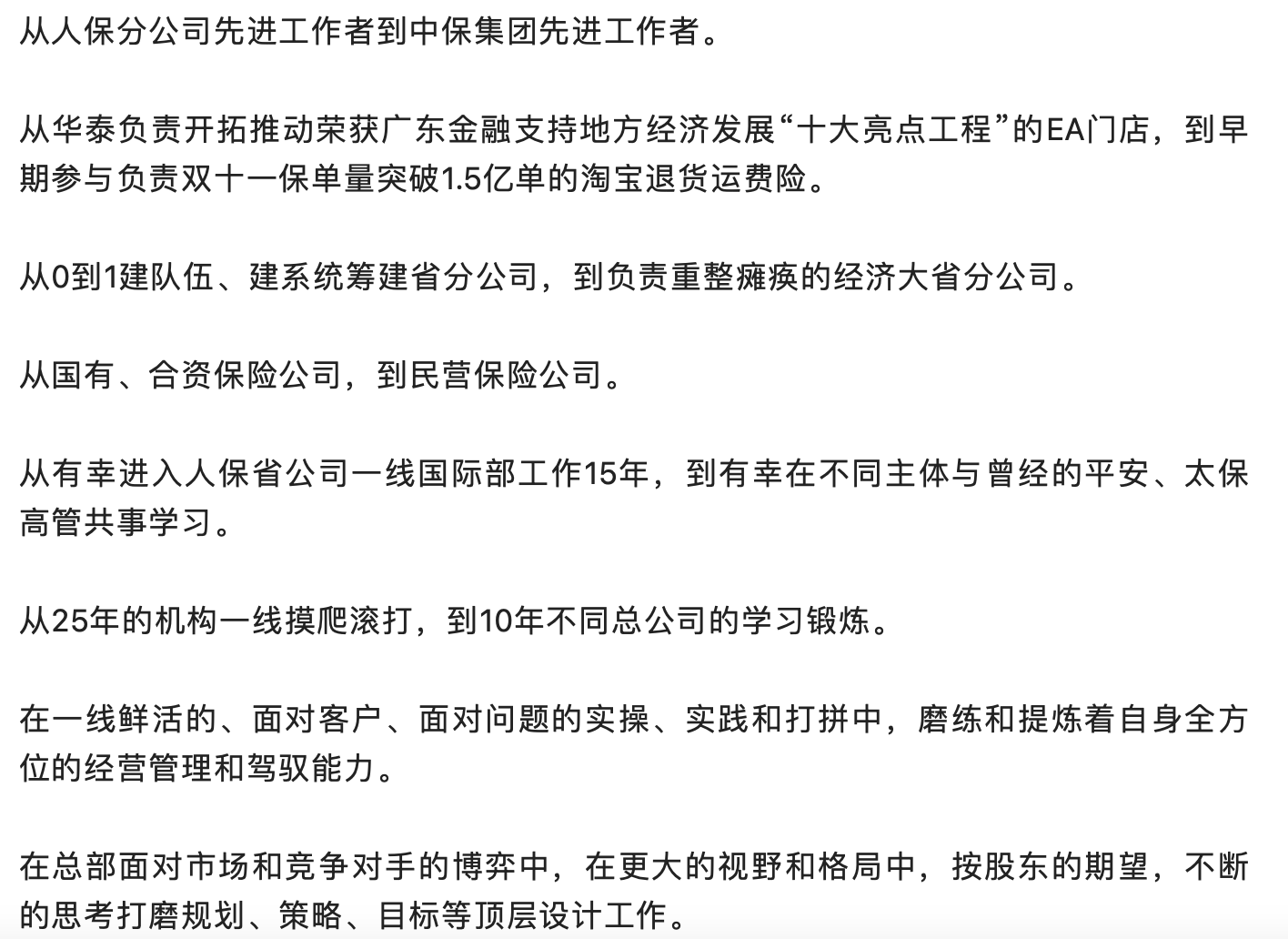 从人保分公司先进工作者到中保集团先进工作者。

从华泰负责开拓推动荣获广东金融支持地方经济发展“十大亮点工程”的EA门店，到早期参与负责双十一保单量突破1.5亿单的淘宝退货运费险。

从0到1建队伍、建系统筹建省分公司，到负责重整瘫痪的经济大省分公司。

从国有、合资保险公司，到民营保险公司。

从有幸进入人保省公司一线国际部工作15年，到有幸在不同主体与曾经的平安、太保高管共事学习。

从25年的机构一线摸爬滚打，到10年不同总公司的学习锻炼。

在一线鲜活的、面对客户、面对问题的实操、实践和打拼中，磨练和提炼着自身全方位的经营管理和驾驭能力。

在总部面对市场和竞争对手的博弈中，在更大的视野和格局中，按股东的期望，不断的思考打磨规划、策略、目标等顶层设计工作。